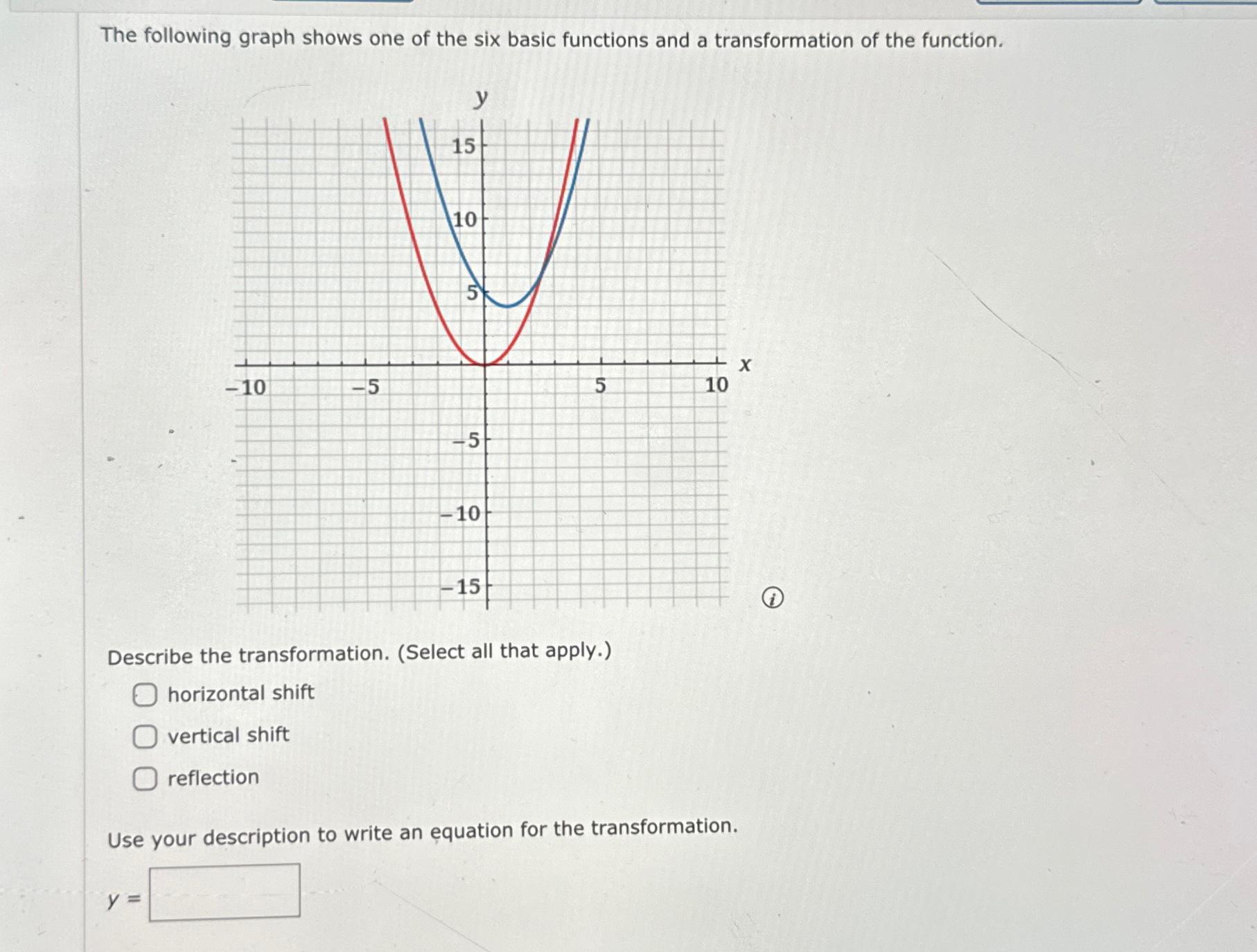 The following graph shows one of the six basic functions and a transformation of the function.

y
15
10
5
−10
−5
5
10
x
−5
−10
−15

i

Describe the transformation. (Select all that apply.)

horizontal shift

vertical shift

reflection

Use your description to write an equation for the transformation.

$y =$